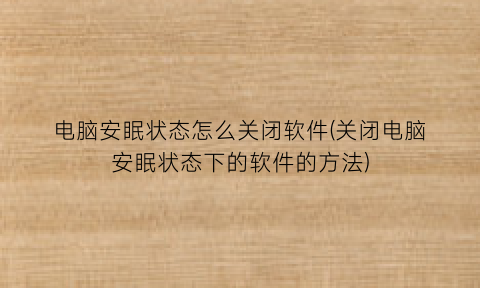 电脑安眠状态怎么关闭软件(关闭电脑安眠状态下的软件的方法)